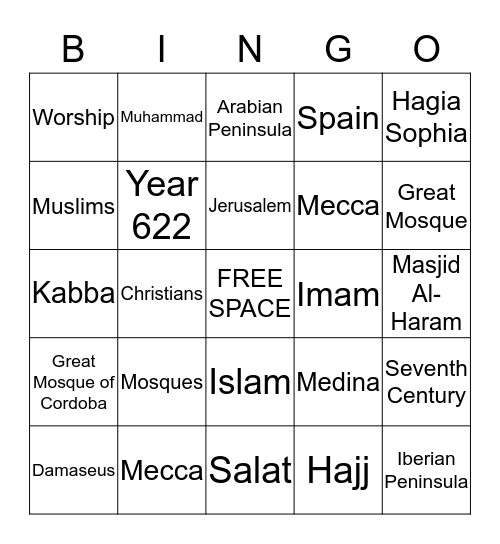 | B | I | N | G | O |
|---|---|---|---|---|
| Worship | Muhammad | Arabian Peninsula | Spain | Hagia Sophia |
| Muslims | Year 622 | Jerusalem | Mecca | Great Mosque |
| Kabba | Christians | FREE SPACE | Imam | Masjid Al-Haram |
| Great Mosque of Cordoba | Mosques | Islam | Medina | Seventh Century |
| Damaseus | Mecca | Salat | Hajj | Iberian Peninsula |